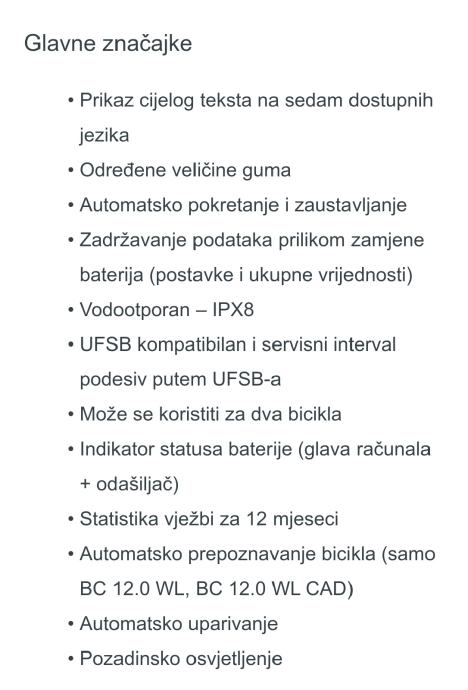 Glavne značajke

• Prikaz cijelog teksta na sedam dostupnih jezika
• Određene veličine guma
• Automatsko pokretanje i zaustavljanje
• Zadržavanje podataka prilikom zamjene baterija (postavke i ukupne vrijednosti)
• Vodootporan – IPX8
• UFSB kompatibilan i servisni interval podesiv putem UFSB-a
• Može se koristiti za dva bicikla
• Indikator statusa baterije (glava računala + odašiljač)
• Statistika vježbi za 12 mjeseci
• Automatsko prepoznavanje bicikla (samo BC 12.0 WL, BC 12.0 WL CAD)
• Automatsko uparivanje
• Pozadinsko osvjetljenje